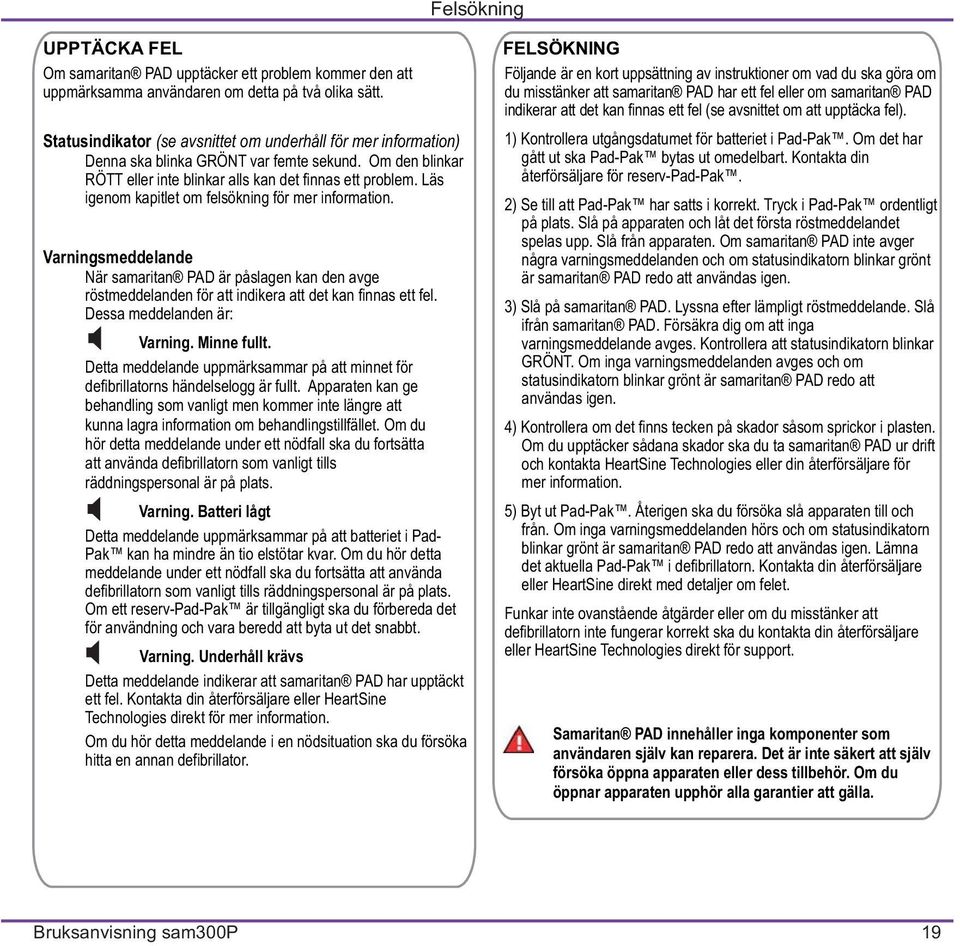 Felsökning

UPPTÄCKA FEL

Om samaritan® PAD upptäcker ett problem kommer den att uppmärksamma användaren om detta på två olika sätt.

Statusindikator (se avsnittet om underhåll för mer information)
Denna ska blinka GRÖNT var femte sekund. Om den blinkar RÖTT eller inte blinkar alls kan det finnas ett problem. Läs igenom kapitlet om felsökning för mer information.

Varningsmeddelande
När samaritan® PAD är påslagen kan den avge röstmeddelanden för att indikera att det kan finnas ett fel. Dessa meddelanden är:

Varning. Minne fullt.

Detta meddelande uppmärksammar på att minnet för defibrillatorns händelselogg är fullt. Apparaten kan ge behandling som vanligt men kommer inte längre att kunna lagra information om behandlingstillfället. Om du hör detta meddelande under ett nödfall ska du fortsätta att använda defibrillatorn som vanligt tills räddningspersonal är på plats.

Varning. Batteri lågt

Detta meddelande uppmärksammar på att batteriet i Pad-Pak™ kan ha mindre än tio elstötar kvar. Om du hör detta meddelande under ett nödfall ska du fortsätta att använda defibrillatorn som vanligt tills räddningspersonal är på plats. Om ett reserv-Pad-Pak™ är tillgängligt ska du förbereda det för användning och vara beredd att byta ut det snabbt.

Varning. Underhåll krävs

Detta meddelande indikerar att samaritan® PAD har upptäckt ett fel. Kontakta din återförsäljare eller HeartSine Technologies direkt för mer information.

Om du hör detta meddelande i en nödsituation ska du försöka hitta en annan defibrillator.

FELSÖKNING

Följande är en kort uppsättning av instruktioner om vad du ska göra om du misstänker att samaritan® PAD har ett fel eller om samaritan® PAD indikerar att det kan finnas ett fel (se avsnittet om att upptäcka fel).

1) Kontrollera utgångsdatumet för batteriet i Pad-Pak™. Om det har gått ut ska Pad-Pak™ bytas ut omedelbart. Kontakta din återförsäljare för reserv-Pad-Pak™.

2) Se till att Pad-Pak™ har satts i korrekt. Tryck i Pad-Pak™ ordentligt på plats. Slå på apparaten och låt det första röstmeddelandet spelas upp. Slå från apparaten. Om samaritan® PAD inte avger några varningsmeddelanden och om statusindikatorn blinkar grönt är samaritan® PAD redo att användas igen.

3) Slå på samaritan® PAD. Lyssna efter lämpligt röstmeddelande. Slå ifrån samaritan® PAD. Försäkra dig om att inga varningsmeddelande avges. Kontrollera att statusindikatorn blinkar GRÖNT. Om inga varningsmeddelanden avges och om statusindikatorn blinkar grönt är samaritan® PAD redo att användas igen.

4) Kontrollera om det finns tecken på skador såsom sprickor i plasten. Om du upptäcker sådana skador ska du ta samaritan® PAD ur drift och kontakta HeartSine Technologies eller din återförsäljare för mer information.

5) Byt ut Pad-Pak™. Återigen ska du försöka slå apparaten till och från. Om inga varningsmeddelanden hörs och om statusindikatorn blinkar grönt är samaritan® PAD redo att användas igen. Lämna det aktuella Pad-Pak™ i defibrillatorn. Kontakta din återförsäljare eller HeartSine direkt med detaljer om felet.

Funkar inte ovanstående åtgärder eller om du misstänker att defibrillatorn inte fungerar korrekt ska du kontakta din återförsäljare eller HeartSine Technologies direkt för support.

Samaritan® PAD innehåller inga komponenter som användaren själv kan reparera. Det är inte säkert att själv försöka öppna apparaten eller dess tillbehör. Om du öppnar apparaten upphör alla garantier att gälla.

Bruksanvisning sam300P
19